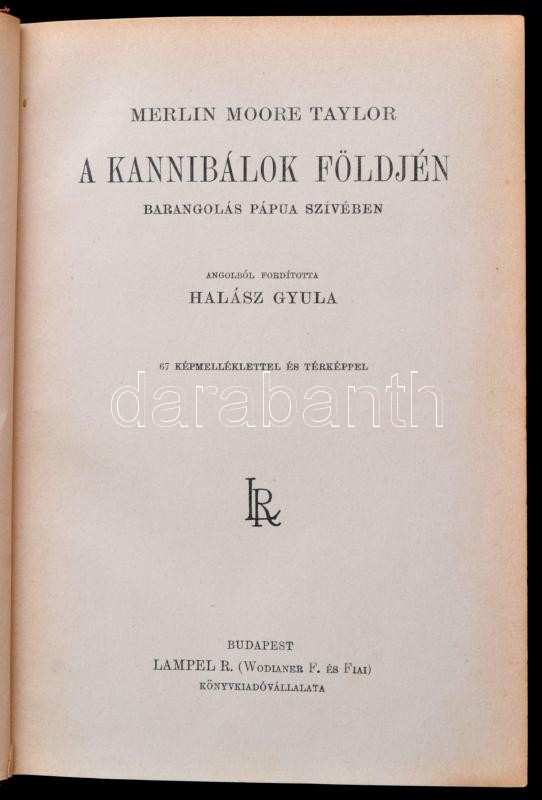 MERLIN MOORE TAYLOR

A KANNIBÁLOK FÖLDJÉN

BARANGOLÁS PÁPUA SZÍVÉBEN

ANGOLBÓL FORDÍTOTTA

HALÁSZ GYULA

67 KÉPMELLÉKLETTEL ÉS TÉRKÉPPEL

LR

BUDAPEST
LAMPEL R. (WODIANER F. ÉS FIAI)
KÖNYVKIADÓVÁLLALATA

darabanth